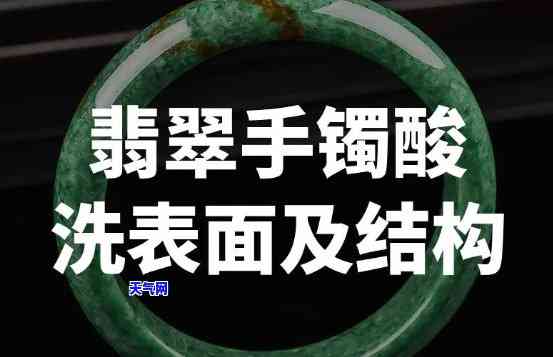 翡翠手镯酸洗表面及结构

天气网